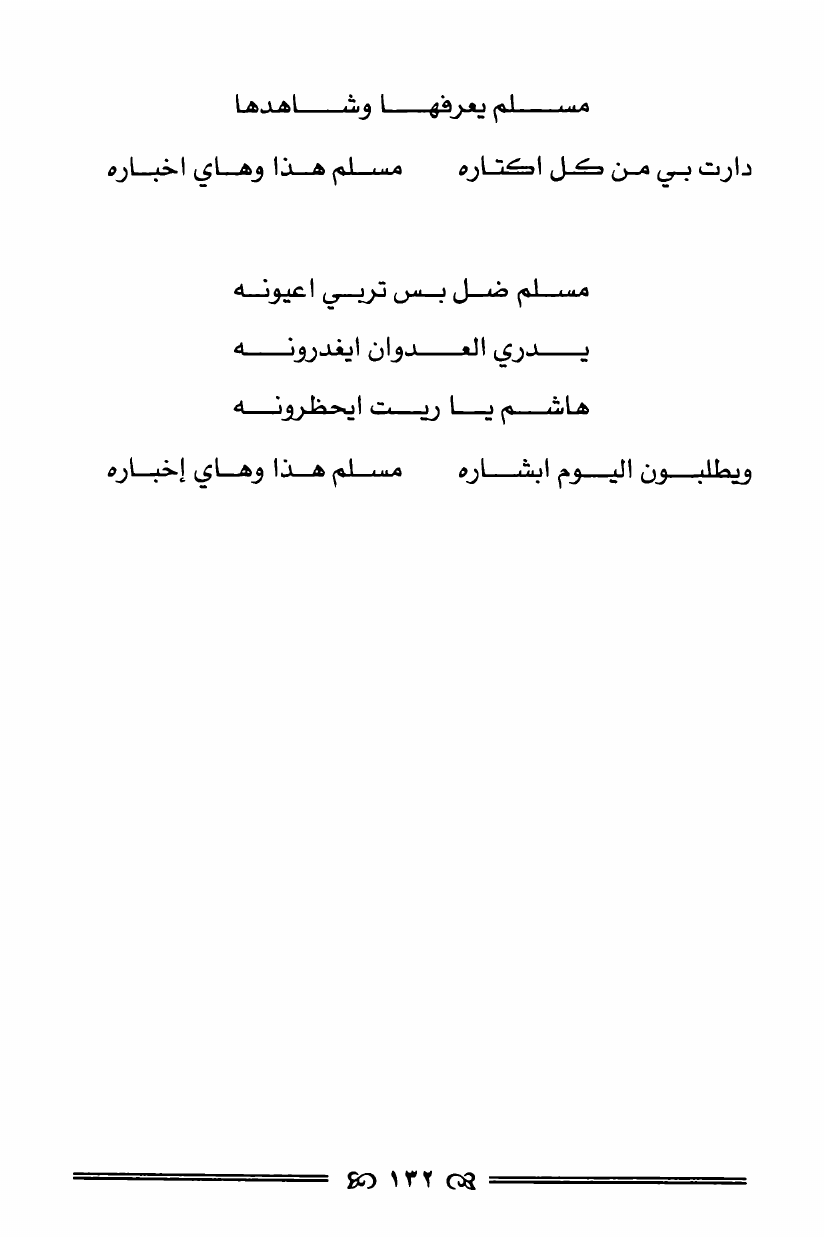 مسلم يعرفها وشاهدها

دارت بي من كل اكتاره مسلم هذا وهاي اخباره

مسلم ضل بس تربي اعيونه

يدري العدوان ايغدرونه

هاشم يا ريت ايحظرونه

ويطلبون اليوم ابشاره مسلم هذا وهاي إخباره

١٣٢